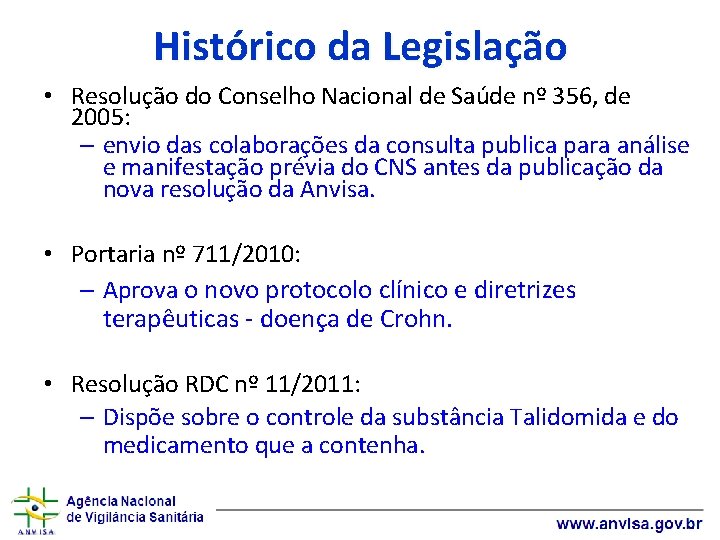 Histórico da Legislação

• Resolução do Conselho Nacional de Saúde nº 356, de 2005:
– envio das colaborações da consulta publica para análise e manifestação prévia do CNS antes da publicação da nova resolução da Anvisa.

• Portaria nº 711/2010:
– Aprova o novo protocolo clínico e diretrizes terapêuticas - doença de Crohn.

• Resolução RDC nº 11/2011:
– Dispõe sobre o controle da substância Talidomida e do medicamento que a contenha.

ANVISA
Agência Nacional de Vigilância Sanitária
www.anvisa.gov.br